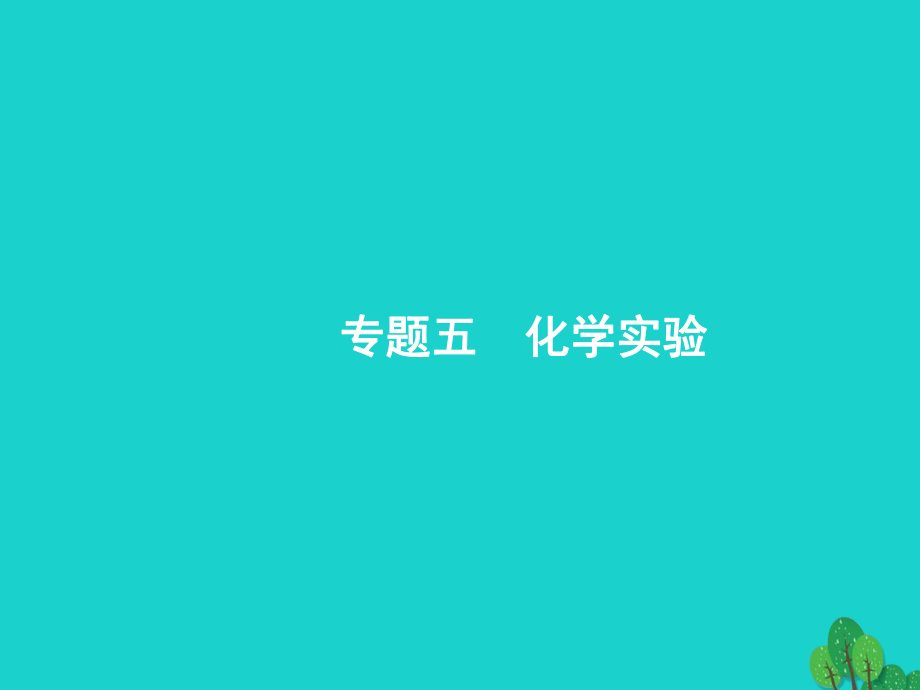 专题五　化学实验